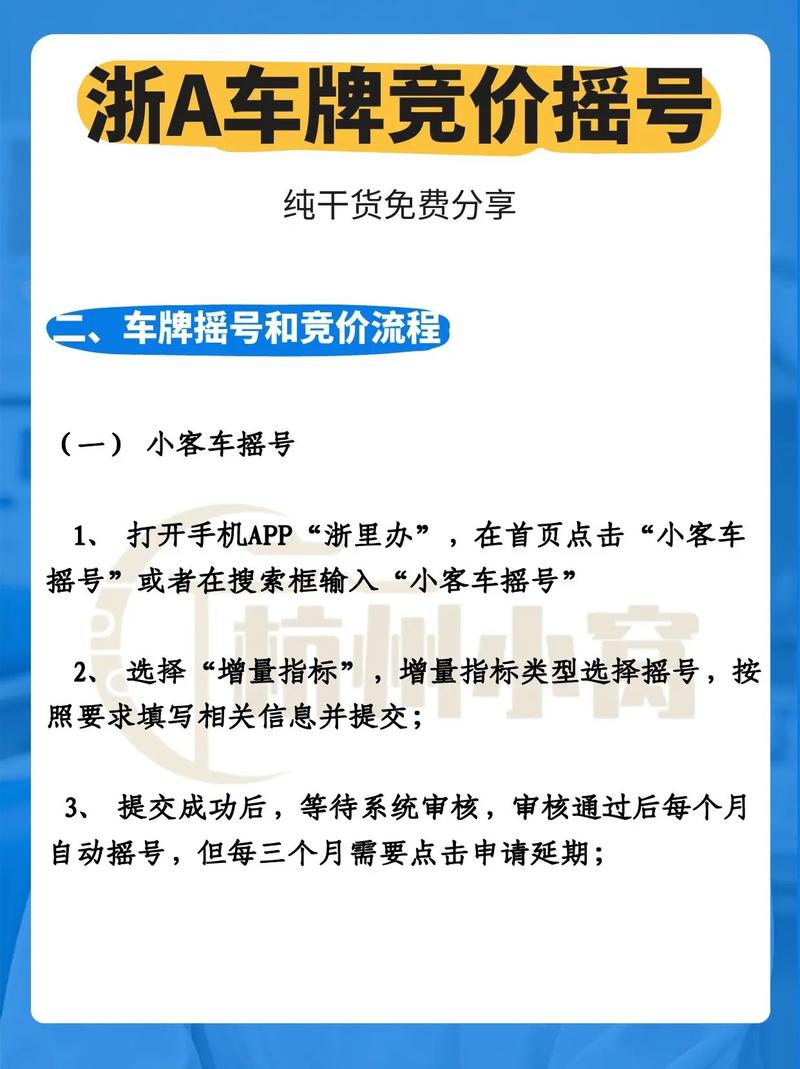 浙A车牌竞价摇号

纯干货免费分享

二、车牌摇号和竞价流程

（一） 小客车摇号

1、 打开手机APP“浙里办”，在首页点击“小客车摇号”或者在搜索框输入“小客车摇号”

2、 选择“增量指标”，增量指标类型选择摇号，按照要求填写相关信息并提交；

3、 提交成功后，等待系统审核，审核通过后每个月自动摇号，但每三个月需要点击申请延期；

杭州小窝